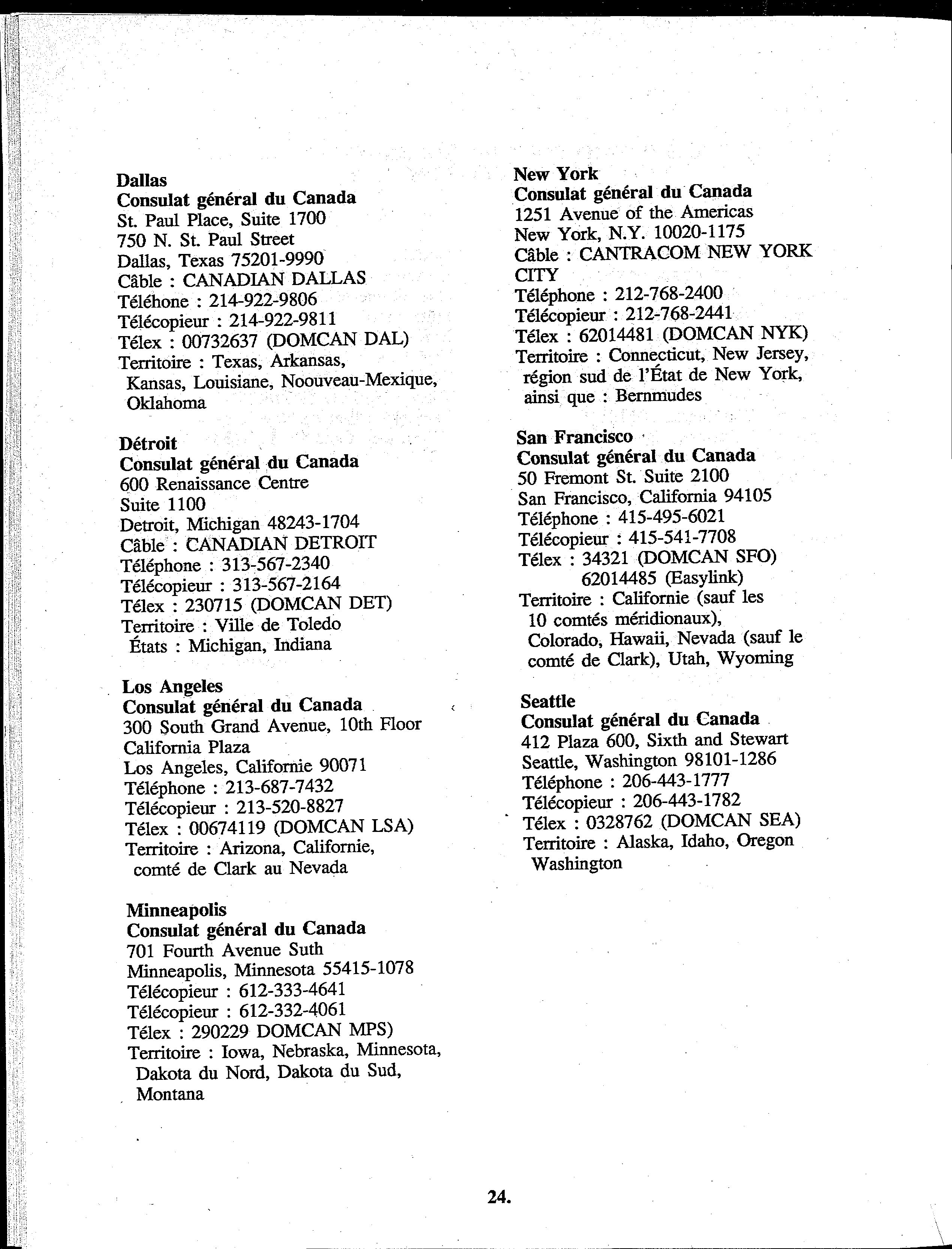 Dallas
Consulat général du Canada
St. Paul Place, Suite 1700
750 N. St. Paul Street
Dallas, Texas 75201-9990
Câble : CANADIAN DALLAS
Téléhone : 214-922-9806
Télécopieur : 214-922-9811
Télex : 00732637 (DOMCAN DAL)
Territoire : Texas, Arkansas, Kansas, Louisiane, Noouveau-Mexique, Oklahoma

Détroit
Consulat général du Canada
600 Renaissance Centre
Suite 1100
Detroit, Michigan 48243-1704
Câble : CANADIAN DETROIT
Téléphone : 313-567-2340
Télécopieur : 313-567-2164
Télex : 230715 (DOMCAN DET)
Territoire : Ville de Toledo
États : Michigan, Indiana

Los Angeles
Consulat général du Canada
300 South Grand Avenue, 10th Floor
California Plaza
Los Angeles, Californie 90071
Téléphone : 213-687-7432
Télécopieur : 213-520-8827
Télex : 00674119 (DOMCAN LSA)
Territoire : Arizona, Californie, comté de Clark au Nevada

Minneapolis
Consulat général du Canada
701 Fourth Avenue Suth
Minneapolis, Minnesota 55415-1078
Télécopieur : 612-333-4641
Télécopieur : 612-332-4061
Télex : 290229 DOMCAN MPS)
Territoire : Iowa, Nebraska, Minnesota, Dakota du Nord, Dakota du Sud, Montana

New York
Consulat général du Canada
1251 Avenue of the Americas
New York, N.Y. 10020-1175
Câble : CANTRACOM NEW YORK CITY
Téléphone : 212-768-2400
Télécopieur : 212-768-2441
Télex : 62014481 (DOMCAN NYK)
Territoire : Connecticut, New Jersey, région sud de l'État de New York, ainsi que : Bernmudes

San Francisco
Consulat général du Canada
50 Fremont St. Suite 2100
San Francisco, California 94105
Téléphone : 415-495-6021
Télécopieur : 415-541-7708
Télex : 34321 (DOMCAN SFO)
62014485 (Easylink)
Territoire : Californie (sauf les 10 comtés méridionaux), Colorado, Hawaii, Nevada (sauf le comté de Clark), Utah, Wyoming

Seattle
Consulat général du Canada
412 Plaza 600, Sixth and Stewart
Seattle, Washington 98101-1286
Téléphone : 206-443-1777
Télécopieur : 206-443-1782
Télex : 0328762 (DOMCAN SEA)
Territoire : Alaska, Idaho, Oregon Washington

24.